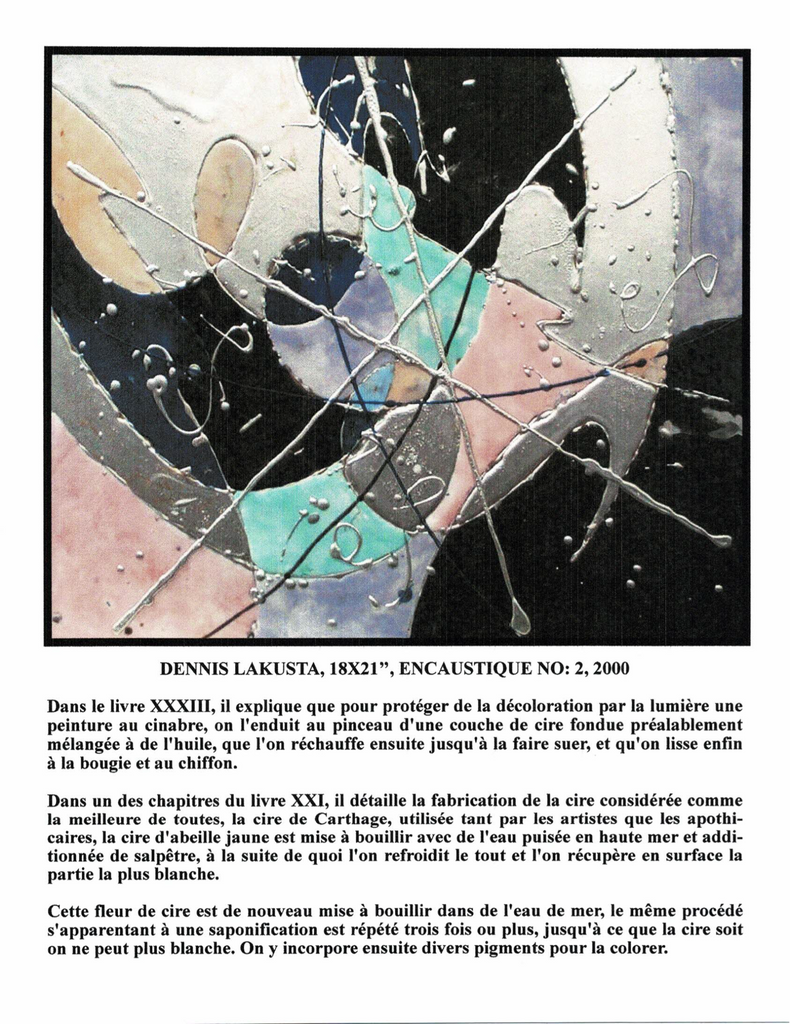 DENNIS LAKUSTA, 18X21", ENCAUSTIQUE NO: 2, 2000

Dans le livre XXXIII, il explique que pour protéger de la décoloration par la lumière une peinture au cinabre, on l'enduit au pinceau d'une couche de cire fondue préalablement mélangée à de l'huile, que l'on réchauffe ensuite jusqu'à la faire suer, et qu'on lisse enfin à la bougie et au chiffon.

Dans un des chapitres du livre XXI, il détaille la fabrication de la cire considérée comme la meilleure de toutes, la cire de Carthage, utilisée tant par les artistes que les apothicaires, la cire d'abeille jaune est mise à bouillir avec de l'eau puisée en haute mer et additionnée de salpêtre, à la suite de quoi l'on refroidit le tout et l'on récupère en surface la partie la plus blanche.

Cette fleur de cire est de nouveau mise à bouillir dans de l'eau de mer, le même procédé s'apparentant à une saponification est répété trois fois ou plus, jusqu'à ce que la cire soit on ne peut plus blanche. On y incorpore ensuite divers pigments pour la colorer.